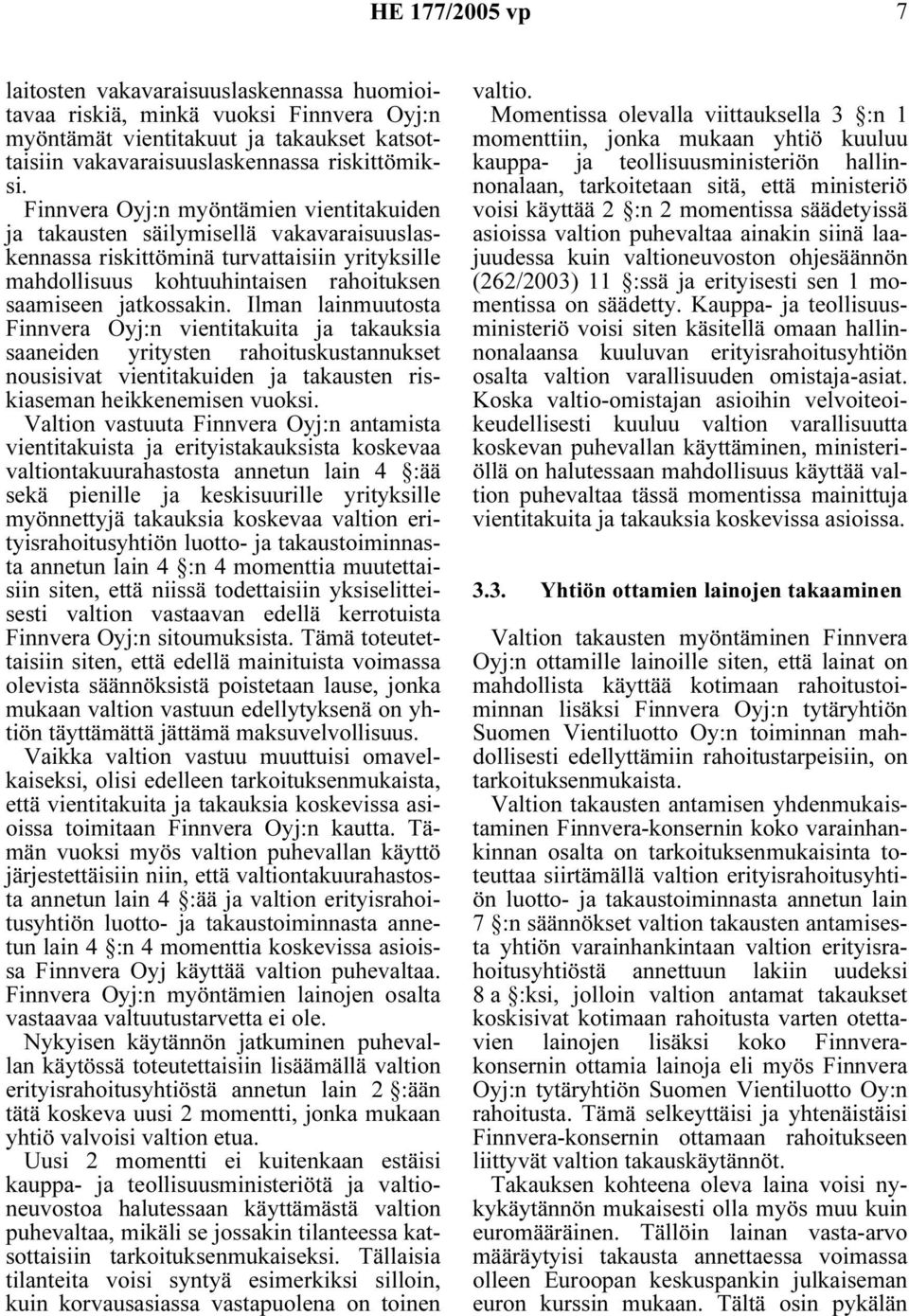 HE 177/2005 vp 7

laitosten vakavaraisuuslaskennassa huomioitavaa riskiä, minkä vuoksi Finnvera Oyj:n myöntämät vientitakuut ja takaukset katsottaisiin vakavaraisuuslaskennassa riskittömiksi.

Finnvera Oyj:n myöntämien vientitakuiden ja takausten säilymisellä vakavaraisuuslaskennassa riskittöminä turvattaisiin yrityksille mahdollisuus kohtuuhintaisen rahoituksen saamiseen jatkossakin. Ilman lainmuutosta Finnvera Oyj:n vientitakuita ja takauksia saaneiden yritysten rahoituskustannukset nousisivat vientitakuiden ja takausten riskiaseman heikkenemisen vuoksi.

Valtion vastuuta Finnvera Oyj:n antamista vientitakuista ja erityistakauksista koskevaa valtiontakuurahastosta annetun lain 4 §:ää sekä pienille ja keskisuurille yrityksille myönnettyjä takauksia koskevaa valtion erityisrahoitusyhtiön luotto- ja takaustoiminnasta annetun lain 4 §:n 4 momenttia muutettaisiin siten, että niissä todettaisiin yksiselitteisesti valtion vastaavan edellä kerrotuista Finnvera Oyj:n sitoumuksista. Tämä toteutettaisiin siten, että edellä mainituista voimassa olevista säännöksistä poistetaan lause, jonka mukaan valtion vastuun edellytyksenä on yhtiön täyttämättä jättämä maksuvelvollisuus.

Vaikka valtion vastuu muuttuisi omavelkaiseksi, olisi edelleen tarkoituksenmukaista, että vientitakuita ja takauksia koskevissa asioissa toimitaan Finnvera Oyj:n kautta. Tämän vuoksi myös valtion puhevallan käyttö järjestettäisiin niin, että valtiontakuurahastosta annetun lain 4 §:ää ja valtion erityisrahoitusyhtiön luotto- ja takaustoiminnasta annetun lain 4 §:n 4 momenttia koskevissa asioissa Finnvera Oyj käyttää valtion puhevaltaa. Finnvera Oyj:n myöntämien lainojen osalta vastaavaa valtuutustarvetta ei ole.

Nykyisen käytännön jatkuminen puhevallan käytössä toteutettaisiin lisäämällä valtion erityisrahoitusyhtiöstä annetun lain 2 §:ään tätä koskeva uusi 2 momentti, jonka mukaan yhtiö valvoisi valtion etua.

Uusi 2 momentti ei kuitenkaan estäisi kauppa- ja teollisuusministeriötä ja valtioneuvostoa halutessaan käyttämästä valtion puhevaltaa, mikäli se jossakin tilanteessa katsottaisiin tarkoituksenmukaiseksi. Tällaisia tilanteita voisi syntyä esimerkiksi silloin, kuin korvausasiassa vastapuolena on toinen valtio.

Momentissa olevalla viittauksella 3 §:n 1 momenttiin, jonka mukaan yhtiö kuuluu kauppa- ja teollisuusministeriön hallinnonalaan, tarkoitetaan sitä, että ministeriö voisi käyttää 2 §:n 2 momentissa säädetyissä asioissa valtion puhevaltaa ainakin siinä laajuudessa kuin valtioneuvoston ohjesäännön (262/2003) 11 §:ssä ja erityisesti sen 1 momentissa on säädetty. Kauppa- ja teollisuusministeriö voisi siten käsitellä omaan hallinnonalaansa kuuluvan erityisrahoitusyhtiön osalta valtion varallisuuden omistaja-asiat. Koska valtio-omistajan asioihin velvoiteoikeudellisesti kuuluu valtion varallisuutta koskevan puhevallan käyttäminen, ministeriöllä on halutessaan mahdollisuus käyttää valtion puhevaltaa tässä momentissa mainittuja vientitakuita ja takauksia koskevissa asioissa.

3.3. Yhtiön ottamien lainojen takaaminen

Valtion takausten myöntäminen Finnvera Oyj:n ottamille lainoille siten, että lainat on mahdollista käyttää kotimaan rahoitustoiminnan lisäksi Finnvera Oyj:n tytäryhtiön Suomen Vientiluotto Oy:n toiminnan mahdollisesti edellyttämiin rahoitustarpeisiin, on tarkoituksenmukaista.

Valtion takausten antamisen yhdenmukaistaminen Finnvera-konsernin koko varainhankinnan osalta on tarkoituksenmukaisinta toteuttaa siirtämällä valtion erityisrahoitusyhtiön luotto- ja takaustoiminnasta annetun lain 7 §:n säännökset valtion takausten antamisesta yhtiön varainhankintaan valtion erityisrahoitusyhtiöstä annettuun lakiin uudeksi 8 a §:ksi, jolloin valtion antamat takaukset koskisivat kotimaan rahoitusta varten otettavien lainojen lisäksi koko Finnvera-konsernin ottamia lainoja eli myös Finnvera Oyj:n tytäryhtiön Suomen Vientiluotto Oy:n rahoitusta. Tämä selkeyttäisi ja yhtenäistäisi Finnvera-konsernin ottamaan rahoitukseen liittyvät valtion takauskäytännöt.

Takauksen kohteena oleva laina voisi nykykäytännön mukaisesti olla myös muu kuin euromääräinen. Tällöin lainan vasta-arvo määräytyisi takausta annettaessa voimassa olleen Euroopan keskuspankin julkaiseman euron kurssin mukaan. Tältä osin pykälän